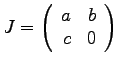 $J = \begin{pmatrix} a & b \\ c & 0 \end{pmatrix}$